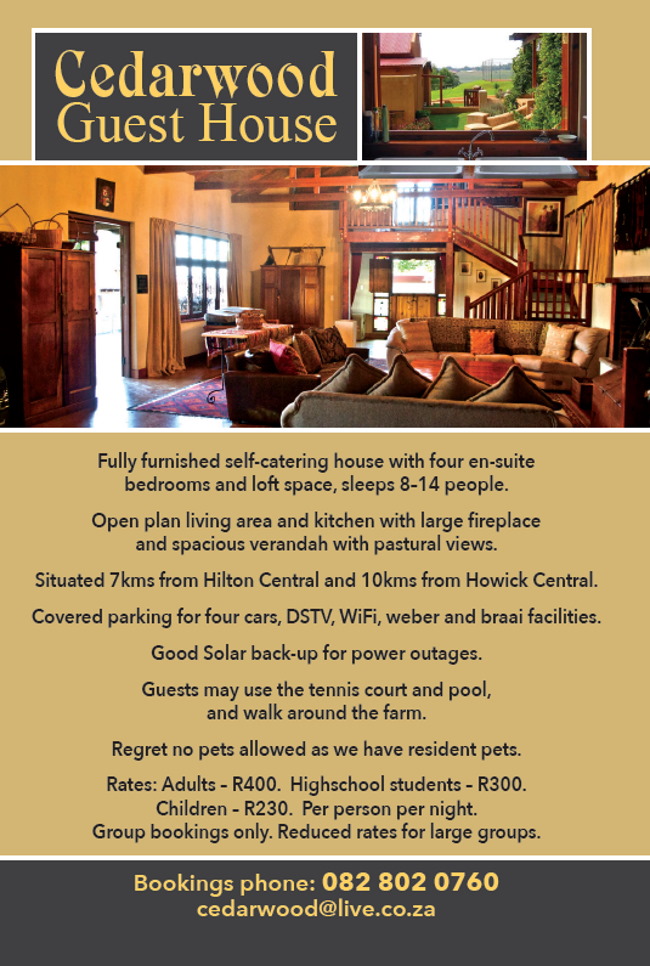 Cedarwood Guest House

Fully furnished self-catering house with four en-suite bedrooms and loft space, sleeps 8-14 people.

Open plan living area and kitchen with large fireplace and spacious verandah with pastural views.

Situated 7kms from Hilton Central and 10kms from Howick Central.

Covered parking for four cars, DSTV, WiFi, weber and braai facilities.

Good Solar back-up for power outages.

Guests may use the tennis court and pool, and walk around the farm.

Regret no pets allowed as we have resident pets.

Rates: Adults - R400. Highschool students - R300. Children - R230. Per person per night. Group bookings only. Reduced rates for large groups.

Bookings phone: 082 802 0760
cedarwood@live.co.za